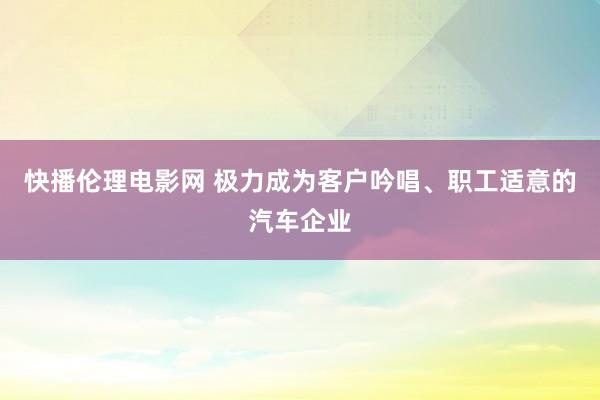 快播伦理电影网 极力成为客户吟唱、职工适意的汽车企业